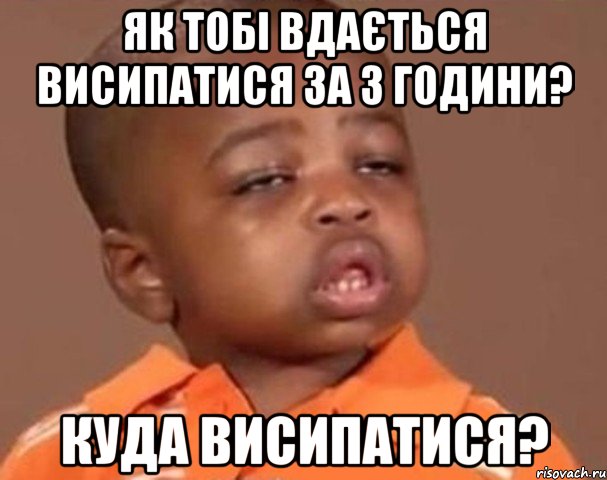 ЯК ТОБІ ВДАЄТЬСЯ ВИСИПАТИСЯ ЗА 3 ГОДИНИ?

КУДА ВИСИПАТИСЯ?

risovach.ru